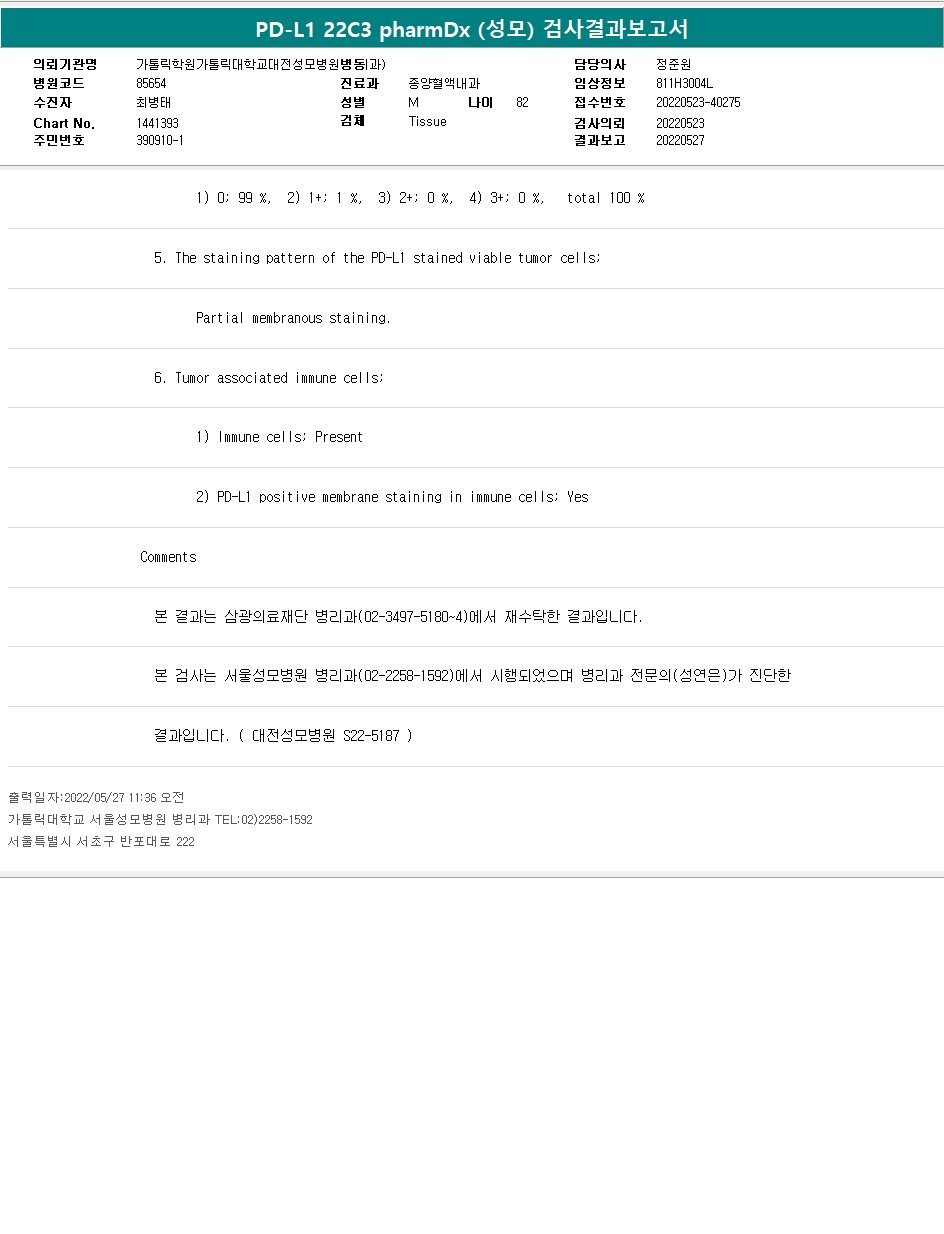 PD-L1 22C3 pharmDx (성모) 검사결과보고서

의뢰기관명 가톨릭학원가톨릭대학교대전성모병원병동(과)
병원코드 85654
수진자 최병태
Chart No. 1441393
주민번호 390910-1
진료과 종양혈액내과
성별 M 나이 82
검체 Tissue
담당의사 정준원
임상정보 811H3004L
접수번호 20220523-40275
검사의뢰 20220523
결과보고 20220527

1) 0; 99 %, 2) 1+; 1 %, 3) 2+; 0 %, 4) 3+; 0 %, total 100 %

5. The staining pattern of the PD-L1 stained viable tumor cells;

Partial membranous staining.

6. Tumor associated immune cells;

1) Immune cells; Present

2) PD-L1 positive membrane staining in immune cells; Yes

Comments

본 결과는 삼광의료재단 병리과(02-3497-5180~4)에서 재수탁한 결과입니다.

본 검사는 서울성모병원 병리과(02-2258-1592)에서 시행되었으며 병리과 전문의(성연은)가 진단한

결과입니다. ( 대전성모병원 S22-5187 )

출력일자:2022/05/27 11:36 오전
가톨릭대학교 서울성모병원 병리과 TEL:02)2258-1592
서울특별시 서초구 반포대로 222